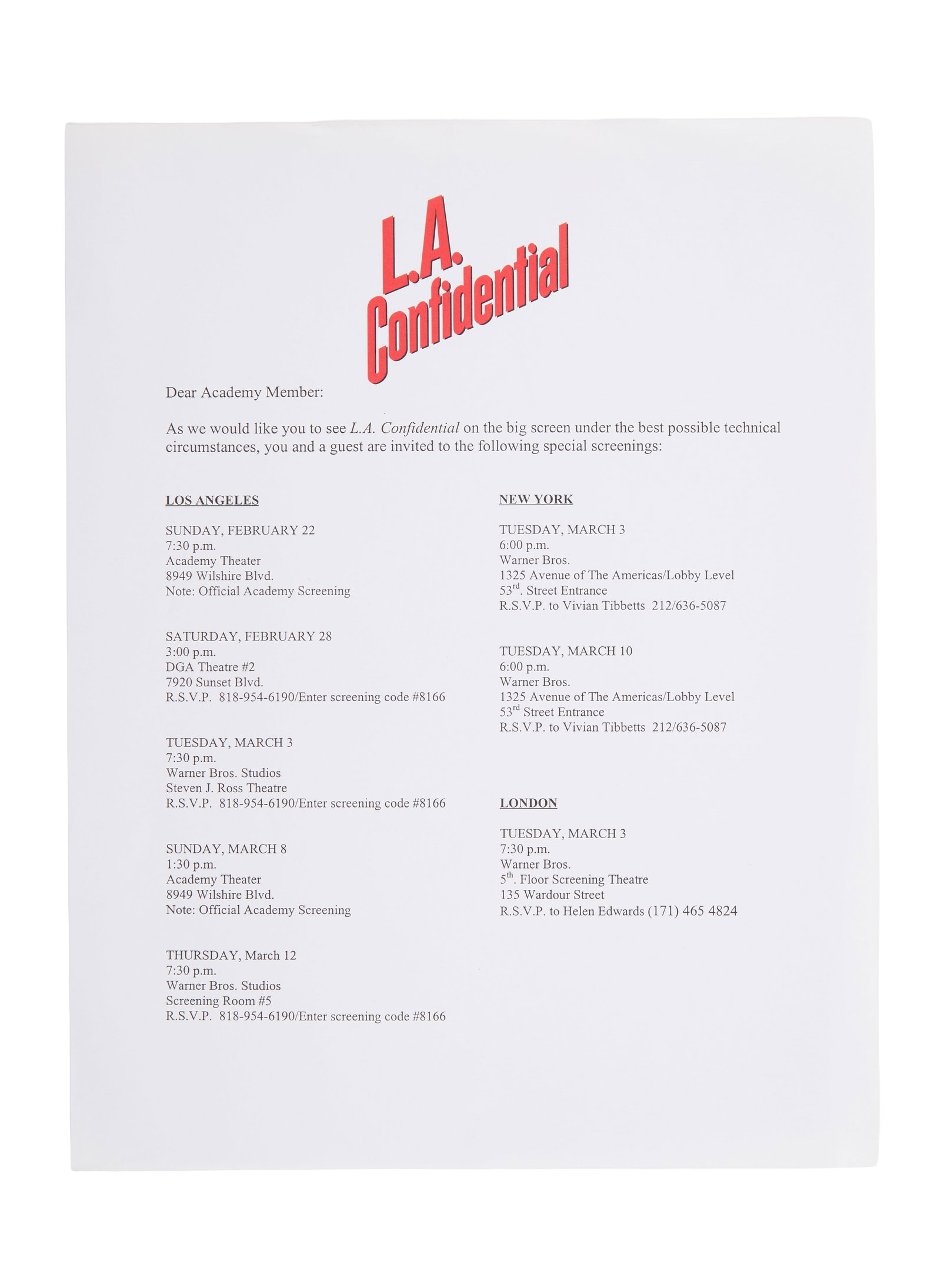 L.A. Confidential

Dear Academy Member:

As we would like you to see L.A. Confidential on the big screen under the best possible technical circumstances, you and a guest are invited to the following special screenings:

LOS ANGELES

SUNDAY, FEBRUARY 22
7:30 p.m.
Academy Theater
8949 Wilshire Blvd.
Note: Official Academy Screening

SATURDAY, FEBRUARY 28
3:00 p.m.
DGA Theatre #2
7920 Sunset Blvd.
R.S.V.P. 818-954-6190/Enter screening code #8166

TUESDAY, MARCH 3
7:30 p.m.
Warner Bros. Studios
Steven J. Ross Theatre
R.S.V.P. 818-954-6190/Enter screening code #8166

SUNDAY, MARCH 8
1:30 p.m.
Academy Theater
8949 Wilshire Blvd.
Note: Official Academy Screening

THURSDAY, March 12
7:30 p.m.
Warner Bros. Studios
Screening Room #5
R.S.V.P. 818-954-6190/Enter screening code #8166

NEW YORK

TUESDAY, MARCH 3
6:00 p.m.
Warner Bros.
1325 Avenue of The Americas/Lobby Level
53$^{rd}$. Street Entrance
R.S.V.P. to Vivian Tibbetts 212/636-5087

TUESDAY, MARCH 10
6:00 p.m.
Warner Bros.
1325 Avenue of The Americas/Lobby Level
53$^{rd}$ Street Entrance
R.S.V.P. to Vivian Tibbetts 212/636-5087

LONDON

TUESDAY, MARCH 3
7:30 p.m.
Warner Bros.
5$^{th}$. Floor Screening Theatre
135 Wardour Street
R.S.V.P. to Helen Edwards (171) 465 4824